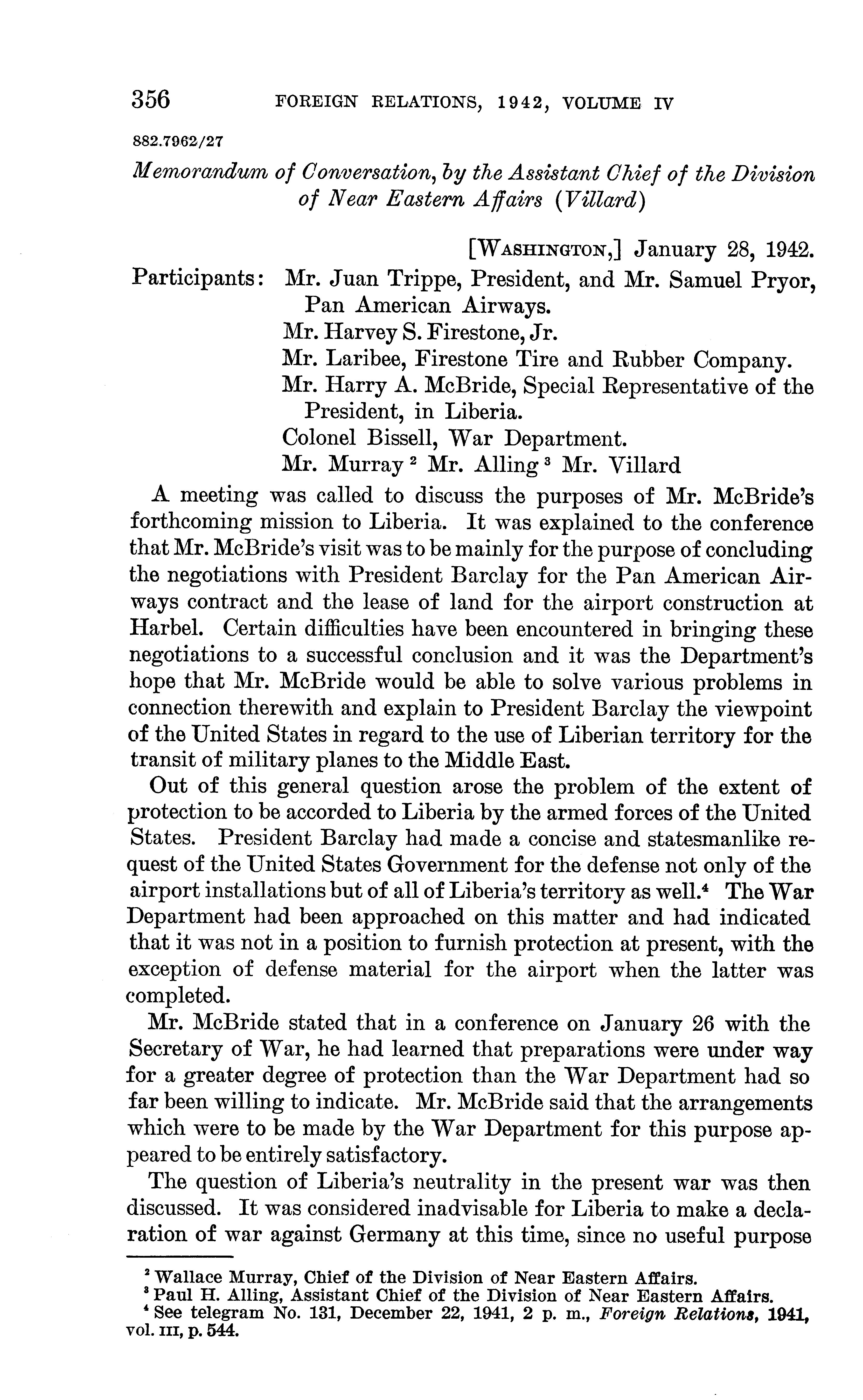 356 FOREIGN RELATIONS, 1942, VOLUME IV

882.7962/27

Memorandum of Conversation, by the Assistant Chief of the Division of Near Eastern Affairs (Villard)

[WASHINGTON,] January 28, 1942.

Participants: Mr. Juan Trippe, President, and Mr. Samuel Pryor, Pan American Airways.
Mr. Harvey S. Firestone, Jr.
Mr. Laribee, Firestone Tire and Rubber Company.
Mr. Harry A. McBride, Special Representative of the President, in Liberia.
Colonel Bissell, War Department.
Mr. Murray $^2$ Mr. Alling $^3$ Mr. Villard

A meeting was called to discuss the purposes of Mr. McBride's forthcoming mission to Liberia. It was explained to the conference that Mr. McBride's visit was to be mainly for the purpose of concluding the negotiations with President Barclay for the Pan American Airways contract and the lease of land for the airport construction at Harbel. Certain difficulties have been encountered in bringing these negotiations to a successful conclusion and it was the Department's hope that Mr. McBride would be able to solve various problems in connection therewith and explain to President Barclay the viewpoint of the United States in regard to the use of Liberian territory for the transit of military planes to the Middle East.

Out of this general question arose the problem of the extent of protection to be accorded to Liberia by the armed forces of the United States. President Barclay had made a concise and statesmanlike request of the United States Government for the defense not only of the airport installations but of all of Liberia's territory as well.$^4$ The War Department had been approached on this matter and had indicated that it was not in a position to furnish protection at present, with the exception of defense material for the airport when the latter was completed.

Mr. McBride stated that in a conference on January 26 with the Secretary of War, he had learned that preparations were under way for a greater degree of protection than the War Department had so far been willing to indicate. Mr. McBride said that the arrangements which were to be made by the War Department for this purpose appeared to be entirely satisfactory.

The question of Liberia's neutrality in the present war was then discussed. It was considered inadvisable for Liberia to make a declaration of war against Germany at this time, since no useful purpose

$^2$ Wallace Murray, Chief of the Division of Near Eastern Affairs.
$^3$ Paul H. Alling, Assistant Chief of the Division of Near Eastern Affairs.
$^4$ See telegram No. 131, December 22, 1941, 2 p. m., Foreign Relations, 1941, vol. III, p. 544.